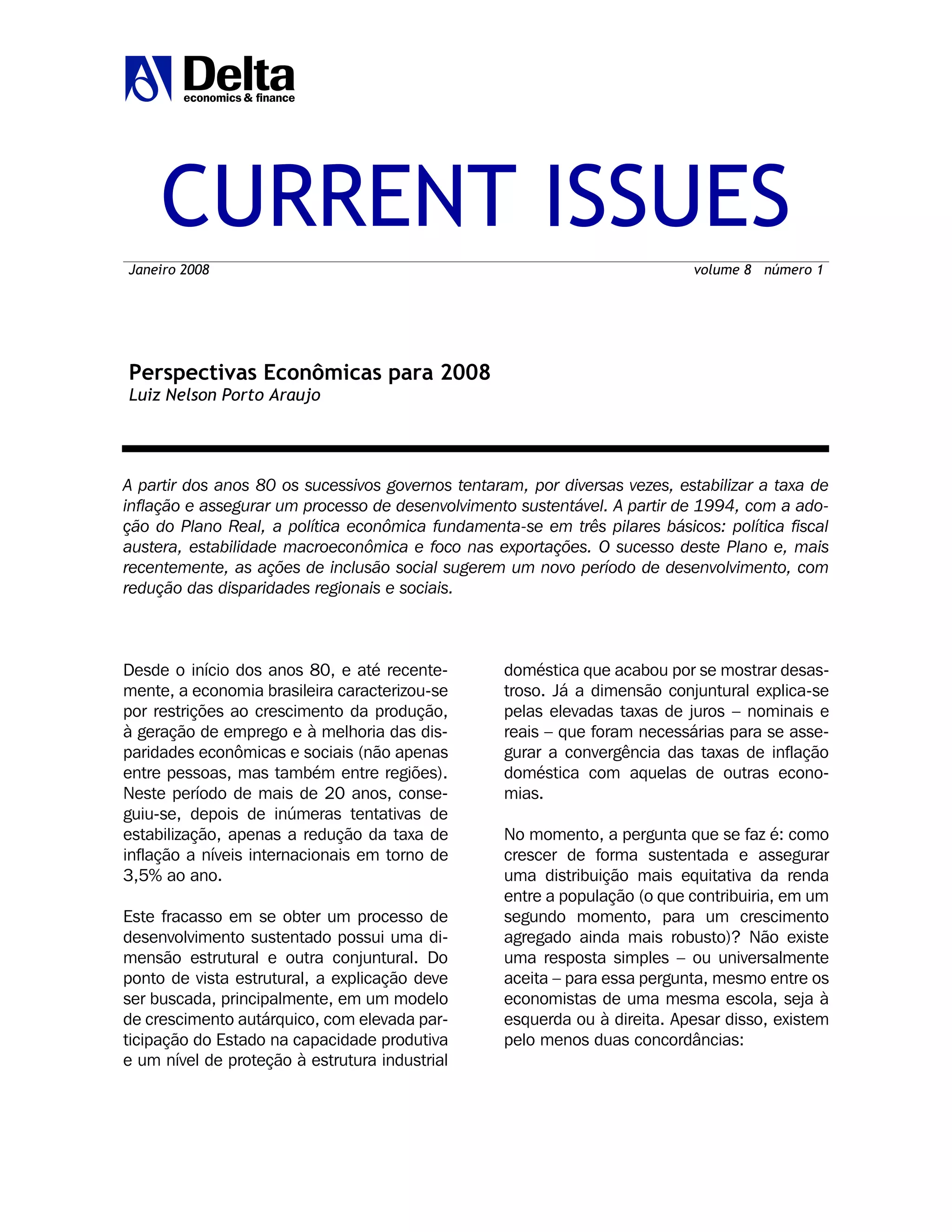 Delta
economics & finance

CURRENT ISSUES

Janeiro 2008

volume 8 número 1

Perspectivas Econômicas para 2008
Luiz Nelson Porto Araujo

A partir dos anos 80 os sucessivos governos tentaram, por diversas vezes, estabilizar a taxa de inflação e assegurar um processo de desenvolvimento sustentável. A partir de 1994, com a adoção do Plano Real, a política econômica fundamenta-se em três pilares básicos: política fiscal austera, estabilidade macroeconômica e foco nas exportações. O sucesso deste Plano e, mais recentemente, as ações de inclusão social sugerem um novo período de desenvolvimento, com redução das disparidades regionais e sociais.

Desde o início dos anos 80, e até recentemente, a economia brasileira caracterizou-se por restrições ao crescimento da produção, à geração de emprego e à melhoria das disparidades econômicas e sociais (não apenas entre pessoas, mas também entre regiões). Neste período de mais de 20 anos, conseguiu-se, depois de inúmeras tentativas de estabilização, apenas a redução da taxa de inflação a níveis internacionais em torno de 3,5% ao ano.

Este fracasso em se obter um processo de desenvolvimento sustentado possui uma dimensão estrutural e outra conjuntural. Do ponto de vista estrutural, a explicação deve ser buscada, principalmente, em um modelo de crescimento autárquico, com elevada participação do Estado na capacidade produtiva e um nível de proteção à estrutura industrial doméstica que acabou por se mostrar desastroso. Já a dimensão conjuntural explica-se pelas elevadas taxas de juros – nominais e reais – que foram necessárias para se assegurar a convergência das taxas de inflação doméstica com aquelas de outras economias.

No momento, a pergunta que se faz é: como crescer de forma sustentada e assegurar uma distribuição mais equitativa da renda entre a população (o que contribuiria, em um segundo momento, para um crescimento agregado ainda mais robusto)? Não existe uma resposta simples – ou universalmente aceita – para essa pergunta, mesmo entre os economistas de uma mesma escola, seja à esquerda ou à direita. Apesar disso, existem pelo menos duas concordâncias: